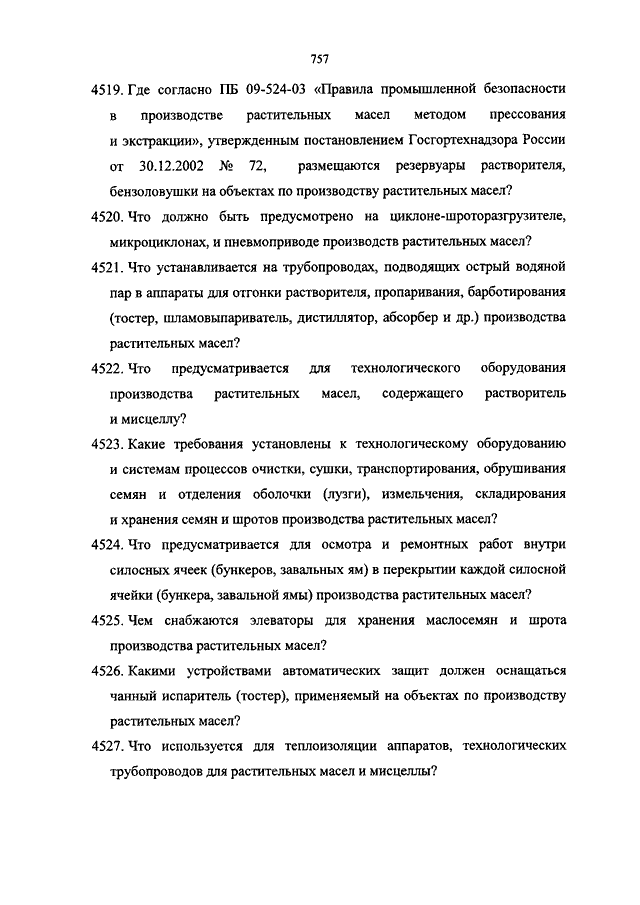 757

4519. Где согласно ПБ 09-524-03 «Правила промышленной безопасности в производстве растительных масел методом прессования и экстракции», утвержденным постановлением Госгортехнадзора России от 30.12.2002 № 72, размещаются резервуары растворителя, бензоловушки на объектах по производству растительных масел?

4520. Что должно быть предусмотрено на циклоне-шроторазгрузителе, микроциклонах, и пневмоприводе производств растительных масел?

4521. Что устанавливается на трубопроводах, подводящих острый водяной пар в аппараты для отгонки растворителя, пропаривания, барботирования (тостер, шламовыпариватель, дистиллятор, абсорбер и др.) производства растительных масел?

4522. Что предусматривается для технологического оборудования производства растительных масел, содержащего растворитель и мисцеллу?

4523. Какие требования установлены к технологическому оборудованию и системам процессов очистки, сушки, транспортирования, обрушивания семян и отделения оболочки (лузги), измельчения, складирования и хранения семян и шротов производства растительных масел?

4524. Что предусматривается для осмотра и ремонтных работ внутри силосных ячеек (бункеров, завальных ям) в перекрытии каждой силосной ячейки (бункера, завальной ямы) производства растительных масел?

4525. Чем снабжаются элеваторы для хранения маслосемян и шрота производства растительных масел?

4526. Какими устройствами автоматических защит должен оснащаться чанный испаритель (тостер), применяемый на объектах по производству растительных масел?

4527. Что используется для теплоизоляции аппаратов, технологических трубопроводов для растительных масел и мисцеллы?